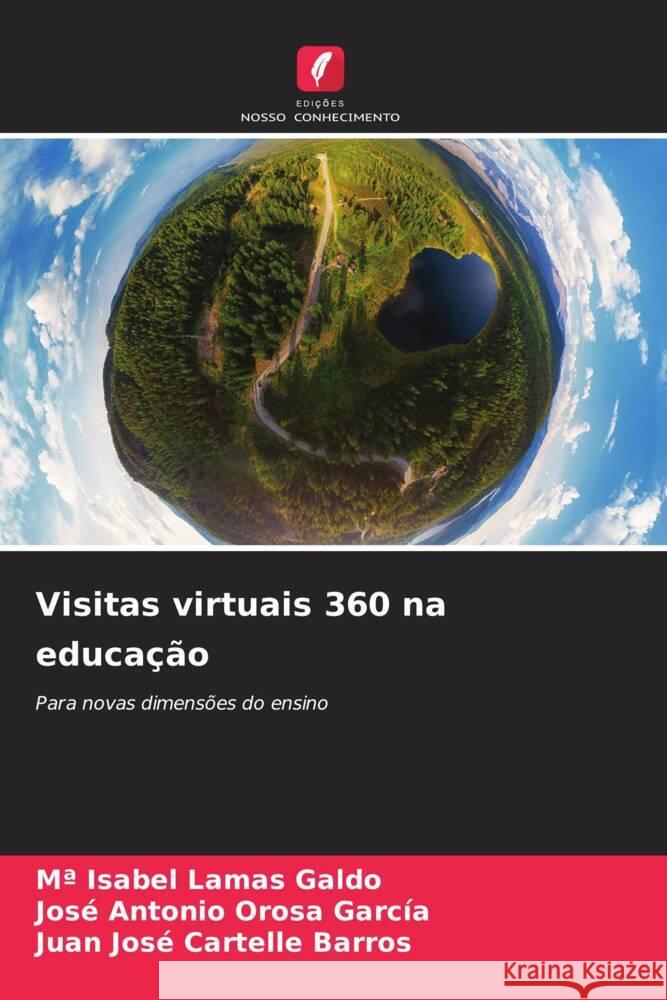 EDIÇÕES
NOSSO CONHECIMENTO

Visitas virtuais 360 na educação

Para novas dimensões do ensino

Mª Isabel Lamas Galdo
José Antonio Orosa García
Juan José Cartelle Barros